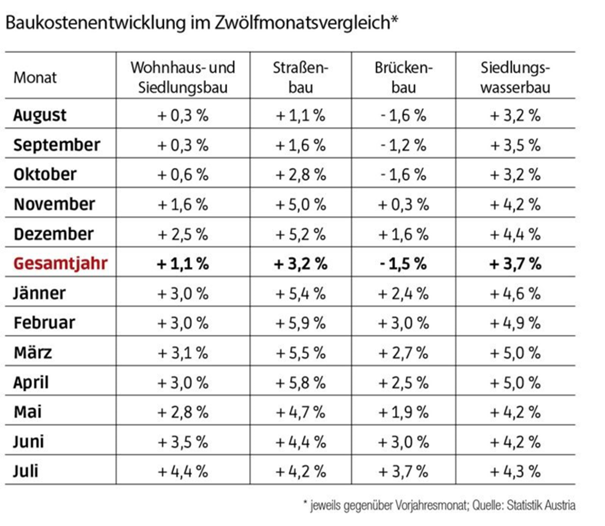 Baukostenentwicklung im Zwölfmonatsvergleich*

| Monat | Wohnhaus- und Siedlungsbau | Straßenbau | Brückenbau | Siedlungswasserbau |
|---|---|---|---|---|
| August | + 0,3 % | + 1,1 % | - 1,6 % | + 3,2 % |
| September | + 0,3 % | + 1,6 % | - 1,2 % | + 3,5 % |
| Oktober | + 0,6 % | + 2,8 % | - 1,6 % | + 3,2 % |
| November | + 1,6 % | + 5,0 % | + 0,3 % | + 4,2 % |
| Dezember | + 2,5 % | + 5,2 % | + 1,6 % | + 4,4 % |
| Gesamtjahr | + 1,1 % | + 3,2 % | - 1,5 % | + 3,7 % |
| Jänner | + 3,0 % | + 5,4 % | + 2,4 % | + 4,6 % |
| Februar | + 3,0 % | + 5,9 % | + 3,0 % | + 4,9 % |
| März | + 3,1 % | + 5,5 % | + 2,7 % | + 5,0 % |
| April | + 3,0 % | + 5,8 % | + 2,5 % | + 5,0 % |
| Mai | + 2,8 % | + 4,7 % | + 1,9 % | + 4,2 % |
| Juni | + 3,5 % | + 4,4 % | + 3,0 % | + 4,2 % |
| Juli | + 4,4 % | + 4,2 % | + 3,7 % | + 4,3 % |

* jeweils gegenüber Vorjahresmonat; Quelle: Statistik Austria